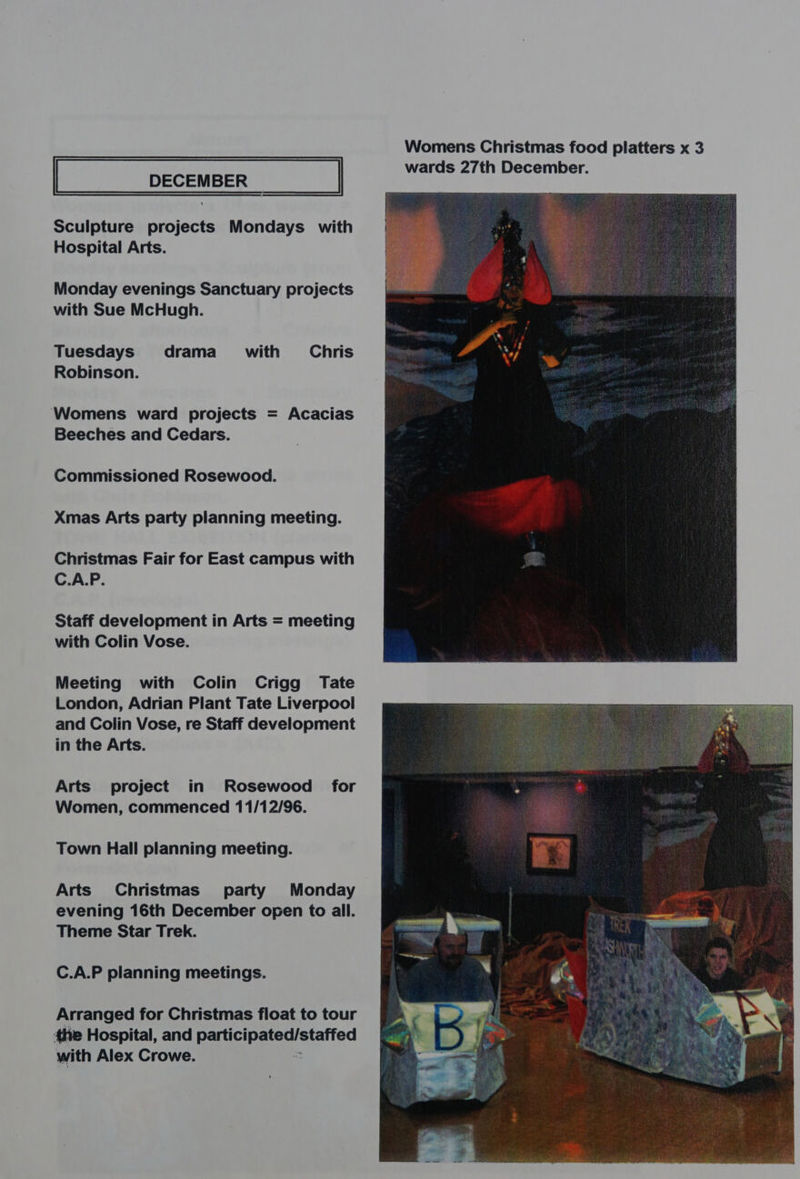 DECEMBER

Sculpture projects Mondays with Hospital Arts.

Monday evenings Sanctuary projects with Sue McHugh.

Tuesdays drama with Chris Robinson.

Womens ward projects = Acacias Beeches and Cedars.

Commissioned Rosewood.

Xmas Arts party planning meeting.

Christmas Fair for East campus with C.A.P.

Staff development in Arts = meeting with Colin Vose.

Meeting with Colin Crigg Tate London, Adrian Plant Tate Liverpool and Colin Vose, re Staff development in the Arts.

Arts project in Rosewood for Women, commenced 11/12/96.

Town Hall planning meeting.

Arts Christmas party Monday evening 16th December open to all. Theme Star Trek.

C.A.P planning meetings.

Arranged for Christmas float to tour the Hospital, and participated/staffed with Alex Crowe.

Womens Christmas food platters x 3 wards 27th December.

TREK

B

A